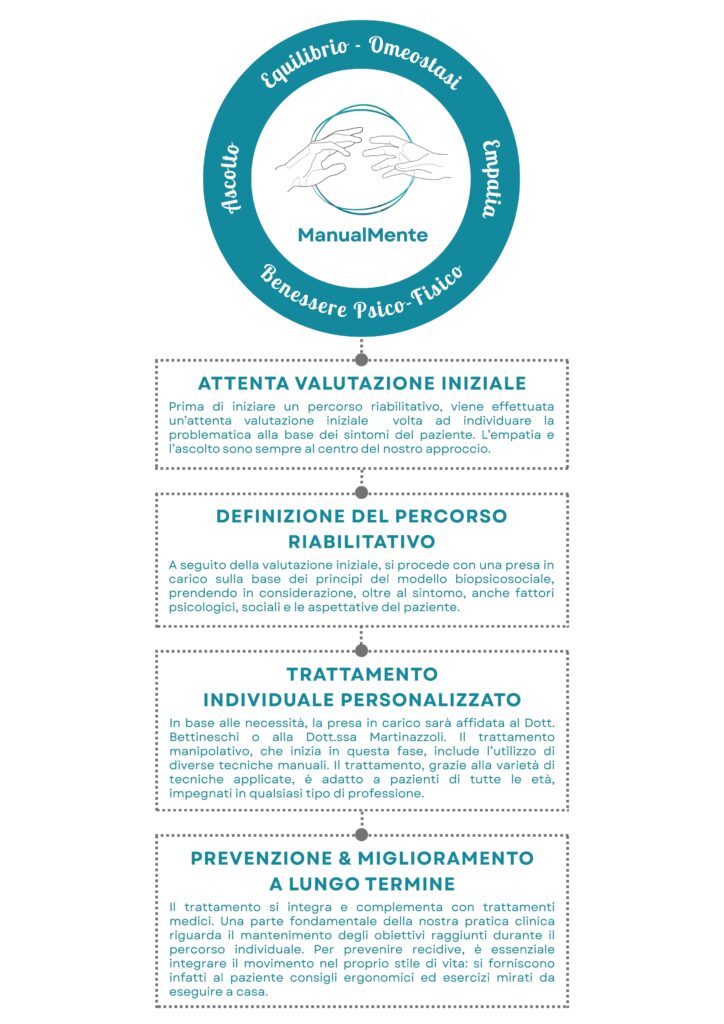 Equilibrio - Omeostasi

Ascolto

Empatia

Benessere Psico-Fisico

ManualMente

ATTENTA VALUTAZIONE INIZIALE

Prima di iniziare un percorso riabilitativo, viene effettuata un'attenta valutazione iniziale volta ad individuare la problematica alla base dei sintomi del paziente. L'empatia e l'ascolto sono sempre al centro del nostro approccio.

DEFINIZIONE DEL PERCORSO RIABILITATIVO

A seguito della valutazione iniziale, si procede con una presa in carico sulla base dei principi del modello biopsicosociale, prendendo in considerazione, oltre al sintomo, anche fattori psicologici, sociali e le aspettative del paziente.

TRATTAMENTO INDIVIDUALE PERSONALIZZATO

In base alle necessità, la presa in carico sarà affidata al Dott. Bettineschi o alla Dott.ssa Martinazzoli. Il trattamento manipolativo, che inizia in questa fase, include l'utilizzo di diverse tecniche manuali. Il trattamento, grazie alla varietà di tecniche applicate, è adatto a pazienti di tutte le età, impegnati in qualsiasi tipo di professione.

PREVENZIONE & MIGLIORAMENTO A LUNGO TERMINE

Il trattamento si integra e complementa con trattamenti medici. Una parte fondamentale della nostra pratica clinica riguarda il mantenimento degli obiettivi raggiunti durante il percorso individuale. Per prevenire recidive, è essenziale integrare il movimento nel proprio stile di vita: si forniscono infatti al paziente consigli ergonomici ed esercizi mirati da eseguire a casa.